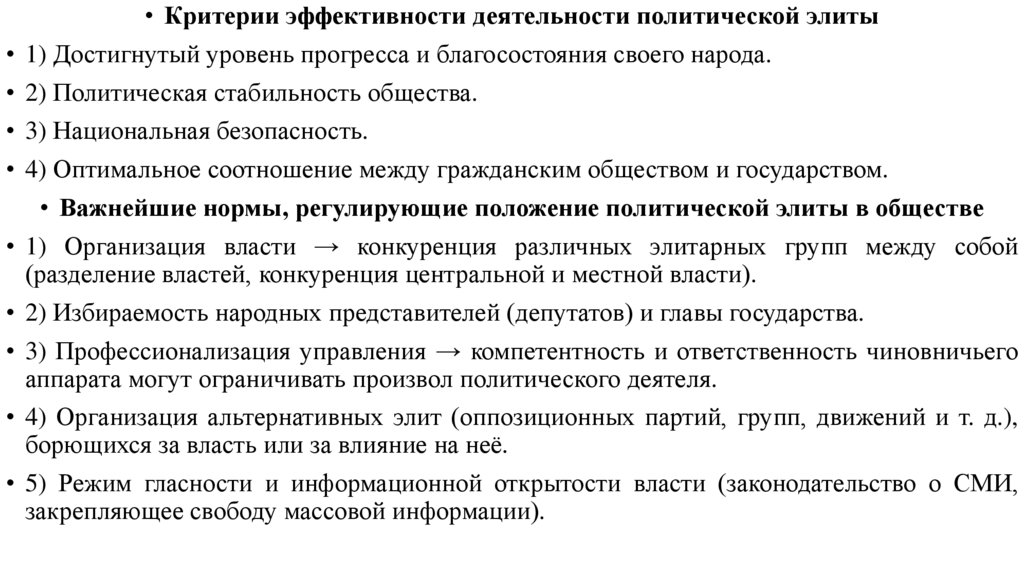 • Критерии эффективности деятельности политической элиты

• 1) Достигнутый уровень прогресса и благосостояния своего народа.

• 2) Политическая стабильность общества.

• 3) Национальная безопасность.

• 4) Оптимальное соотношение между гражданским обществом и государством.

• Важнейшие нормы, регулирующие положение политической элиты в обществе

• 1) Организация власти → конкуренция различных элитарных групп между собой (разделение властей, конкуренция центральной и местной власти).

• 2) Избираемость народных представителей (депутатов) и главы государства.

• 3) Профессионализация управления → компетентность и ответственность чиновничьего аппарата могут ограничивать произвол политического деятеля.

• 4) Организация альтернативных элит (оппозиционных партий, групп, движений и т. д.), борющихся за власть или за влияние на неё.

• 5) Режим гласности и информационной открытости власти (законодательство о СМИ, закрепляющее свободу массовой информации).